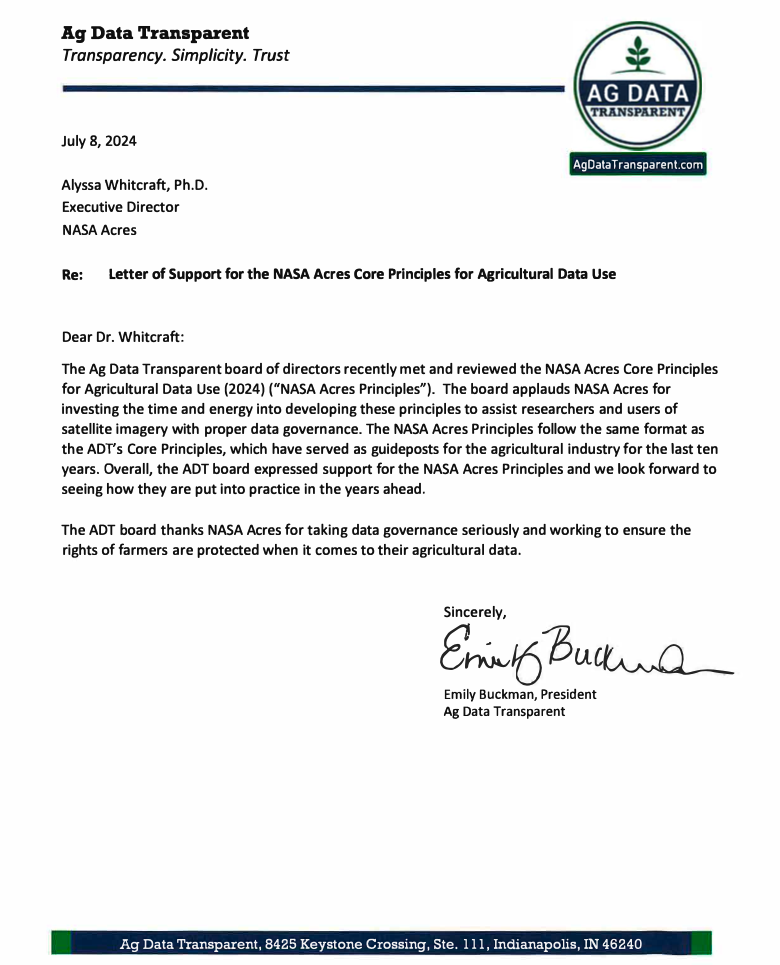 Ag Data Transparent
Transparency. Simplicity. Trust

AG DATA
TRANSPARENT
AgDataTransparent.com

July 8, 2024

Alyssa Whitcraft, Ph.D.
Executive Director
NASA Acres

Re: Letter of Support for the NASA Acres Core Principles for Agricultural Data Use

Dear Dr. Whitcraft:

The Ag Data Transparent board of directors recently met and reviewed the NASA Acres Core Principles for Agricultural Data Use (2024) ("NASA Acres Principles"). The board applauds NASA Acres for investing the time and energy into developing these principles to assist researchers and users of satellite imagery with proper data governance. The NASA Acres Principles follow the same format as the ADT's Core Principles, which have served as guideposts for the agricultural industry for the last ten years. Overall, the ADT board expressed support for the NASA Acres Principles and we look forward to seeing how they are put into practice in the years ahead.

The ADT board thanks NASA Acres for taking data governance seriously and working to ensure the rights of farmers are protected when it comes to their agricultural data.

Sincerely,

Emily Buckman

Emily Buckman, President
Ag Data Transparent

Ag Data Transparent, 8425 Keystone Crossing, Ste. 111, Indianapolis, IN 46240